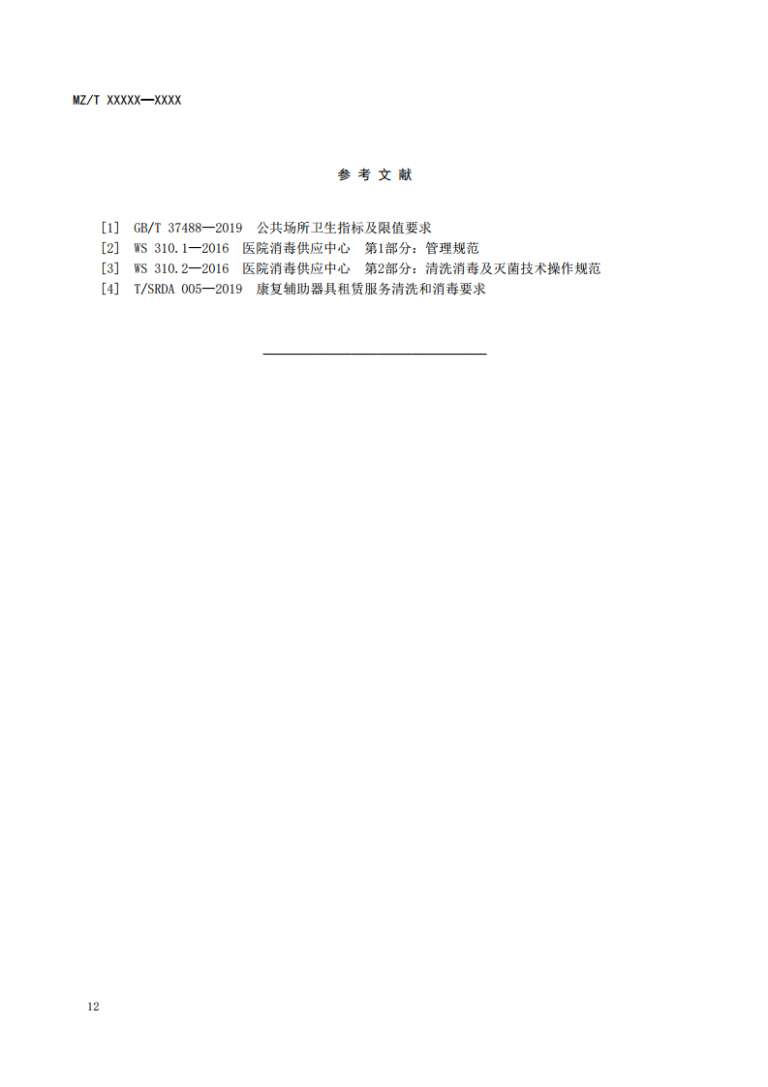 MZ/T XXXXX—XXXX

参 考 文 献

[1] GB/T 37488—2019 公共场所卫生指标及限值要求
[2] WS 310.1—2016 医院消毒供应中心 第1部分：管理规范
[3] WS 310.2—2016 医院消毒供应中心 第2部分：清洗消毒及灭菌技术操作规范
[4] T/SRDA 005—2019 康复辅助器具租赁服务清洗和消毒要求

12